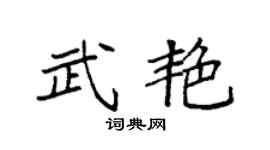 武艳

词典网